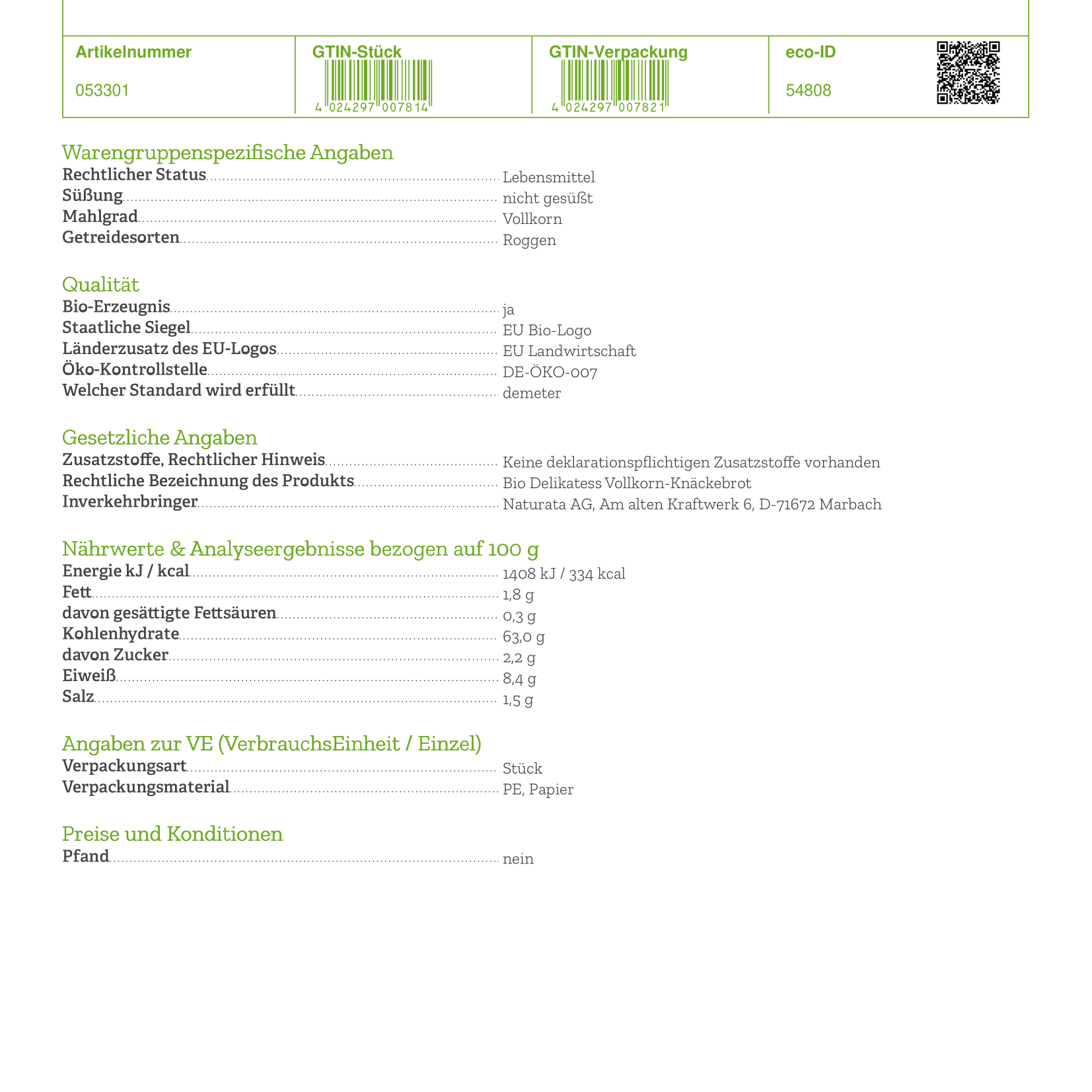 Artikelnummer
053301

GTIN-Stück
4 024297 007814

GTIN-Verpackung
4 024297 007821

eco-ID
54808

Warengruppenspezifische Angaben
Rechtlicher Status Lebensmittel
Süßung nicht gesüßt
Mahlgrad Vollkorn
Getreidesorten Roggen

Qualität
Bio-Erzeugnis ja
Staatliche Siegel EU Bio-Logo
Länderzusatz des EU-Logos EU Landwirtschaft
Öko-Kontrollstelle DE-ÖKO-007
Welcher Standard wird erfüllt demeter

Gesetzliche Angaben
Zusatzstoffe, Rechtlicher Hinweis Keine deklarationspflichtigen Zusatzstoffe vorhanden
Rechtliche Bezeichnung des Produkts Bio Delikatess Vollkorn-Knäckebrot
Inverkehrbringer Naturata AG, Am alten Kraftwerk 6, D-71672 Marbach

Nährwerte & Analyseergebnisse bezogen auf 100 g
Energie kJ / kcal 1408 kJ / 334 kcal
Fett 1,8 g
davon gesättigte Fettsäuren 0,3 g
Kohlenhydrate 63,0 g
davon Zucker 2,2 g
Eiweiß 8,4 g
Salz 1,5 g

Angaben zur VE (VerbrauchsEinheit / Einzel)
Verpackungsart Stück
Verpackungsmaterial PE, Papier

Preise und Konditionen
Pfand nein